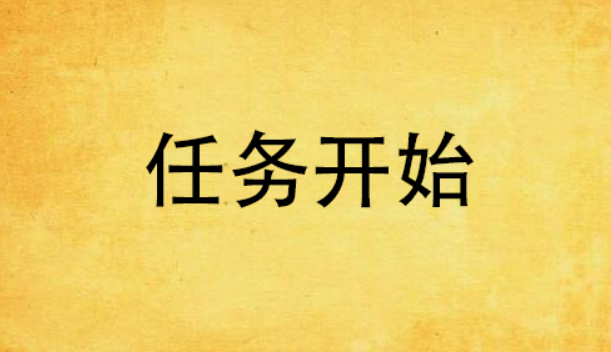 任务开始